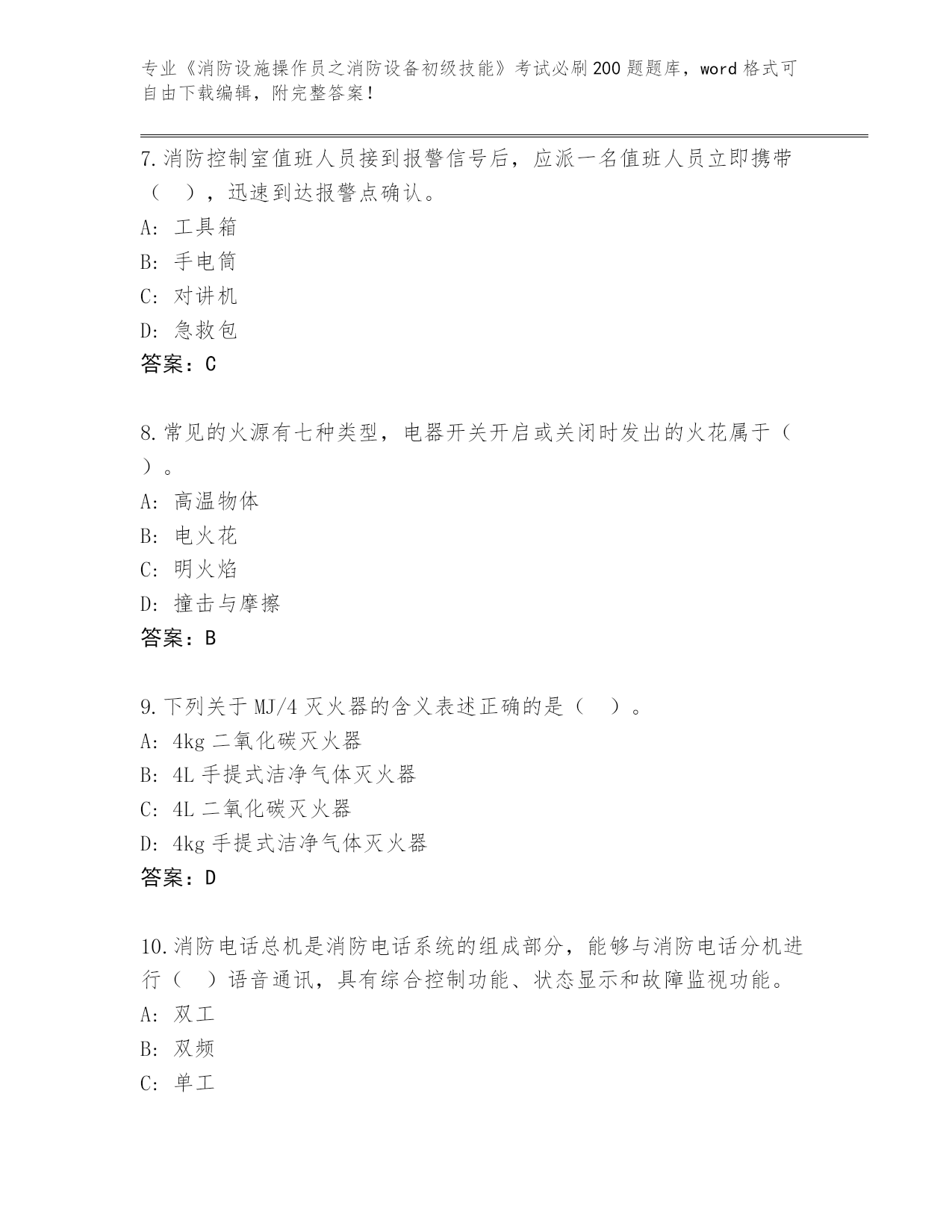 专业《消防设施操作员之消防设备初级技能》考试必刷200题题库，word格式可自由下载编辑，附完整答案！

7.消防控制室值班人员接到报警信号后，应派一名值班人员立即携带（　），迅速到达报警点确认。
A: 工具箱
B: 手电筒
C: 对讲机
D: 急救包
答案：C

8.常见的火源有七种类型，电器开关开启或关闭时发出的火花属于（　）。
A: 高温物体
B: 电火花
C: 明火焰
D: 撞击与摩擦
答案：B

9.下列关于MJ/4灭火器的含义表述正确的是（　）。
A: 4kg二氧化碳灭火器
B: 4L手提式洁净气体灭火器
C: 4L二氧化碳灭火器
D: 4kg手提式洁净气体灭火器
答案：D

10.消防电话总机是消防电话系统的组成部分，能够与消防电话分机进行（　）语音通讯，具有综合控制功能、状态显示和故障监视功能。
A: 双工
B: 双频
C: 单工